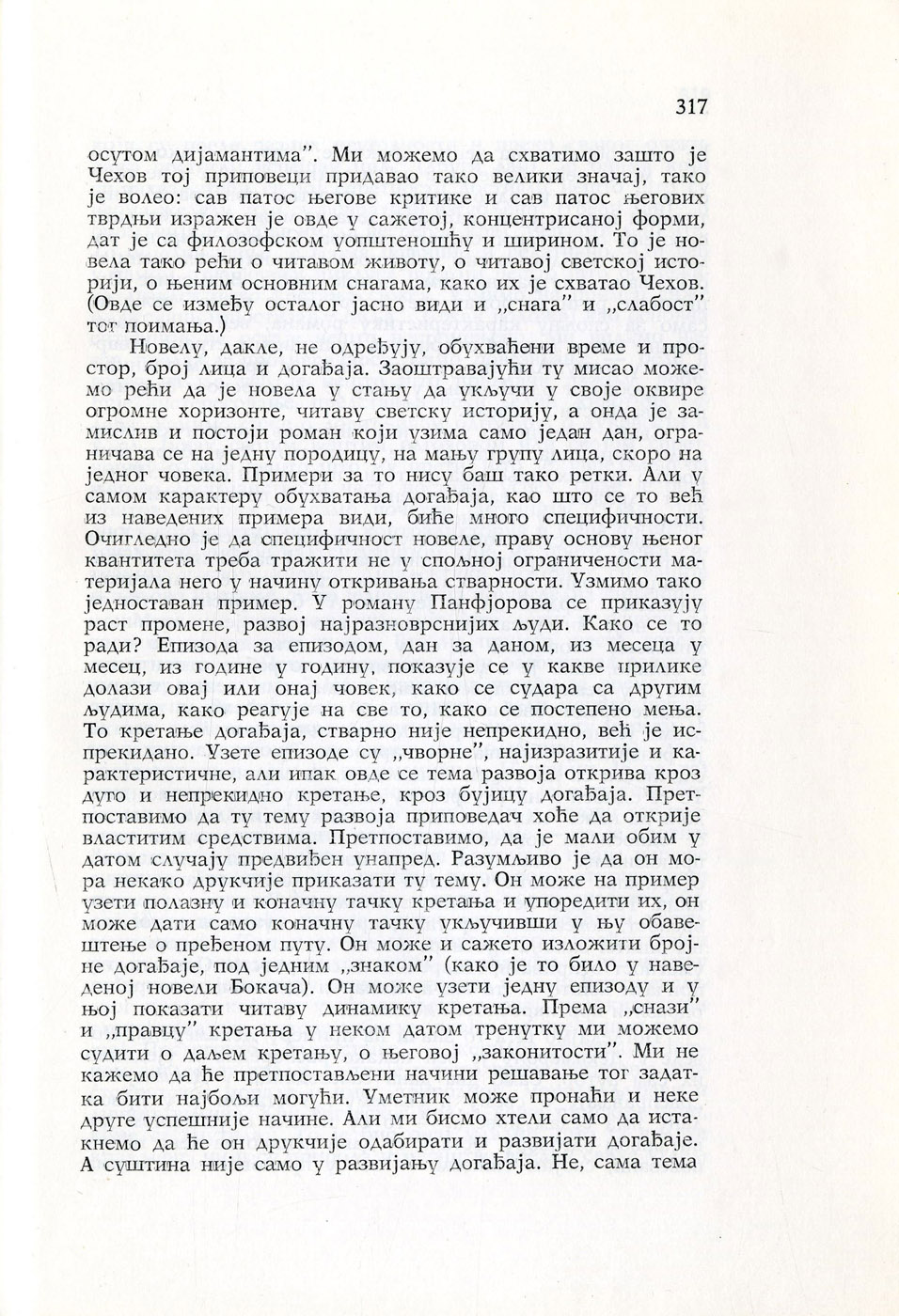 317

осутом дијамантима". Ми можемо да схватимо зашто је Чехов тој приповеци придавао тако велики значај, тако је волео: сав патос његове критике и сав патос његових тврдњи изражен је овде у сажетој, концентрисаној форми, дат је са филозофском уопштеношћу и ширином. То је новела тако рећи о читавом животу, о читавој светској историји, о њеним основним снагама, како их је схватао Чехов. (Овде се између осталог јасно види и „снага" и „слабост" тог поимања.)

Новелу, дакле, не одређују, обухваћени време и простор, број лица и догађаја. Заоштравајући ту мисао можемо рећи да је новела у стању да укључи у своје оквире огромне хоризонте, читаву светску историју, а онда је замислив и постоји роман који узима само један дан, ограничава се на једну породицу, на мању групу лица, скоро на једног човека. Примери за то нису баш тако ретки. Али у самом карактеру обухватања догађаја, као што се то већ из наведених примера види, биће много специфичности. Очигледно је да специфичност новеле, праву основу њеног квантитета треба тражити не у спољној ограничености материјала него у начину откривања стварности. Узмимо тако једноставан пример. У роману Панфјорова се приказују раст промене, развој најразноврснијих људи. Како се то ради? Епизода за епизодом, дан за даном, из месеца у месец, из године у годину, показује се у какве прилике долази овај или онај човек, како се судара са другим људима, како реагује на све то, како се постепено мења. То кретање догађаја, стварно није непрекидно, већ је испрекидано. Узете епизоде су „чворне", најизразитије и карактеристичне, али ипак овде се тема развоја открива кроз дуго и непрекидно кретање, кроз бујицу догађаја. Претпоставимо да ту тему развоја приповедач хоће да открије властитим средствима. Претпоставимо, да је мали обим у датом случају предвиђен унапред. Разумљиво је да он мора некако друкчије приказати ту тему. Он може на пример узети полазну и коначну тачку кретања и упоредити их, он може дати само коначну тачку укључивши у њу обавештење о пређеном путу. Он може и сажето изложити бројне догађаје, под једним „знаком" (како је то било у наведеној новели Бокача). Он може узети једну епизоду и у њој показати читаву динамику кретања. Према „снази" и „правцу" кретања у неком датом тренутку ми можемо судити о даљем кретању, о његовој „законитости". Ми не кажемо да ће претпостављени начини решавање тог задатка бити најбољи могући. Уметник може пронаћи и неке друге успешније начине. Али ми бисмо хтели само да истакнемо да ће он друкчије одабирати и развијати догађаје. А суштина није само у развијању догађаја. Не, сама тема